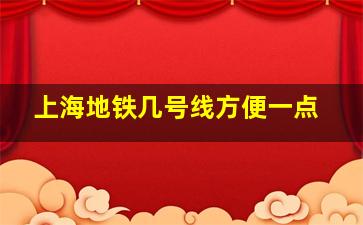 上海地铁几号线方便一点